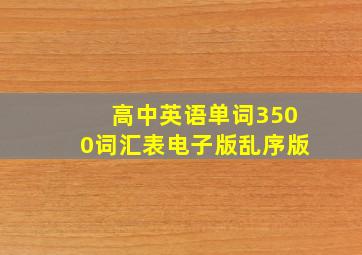 高中英语单词3500词汇表电子版乱序版